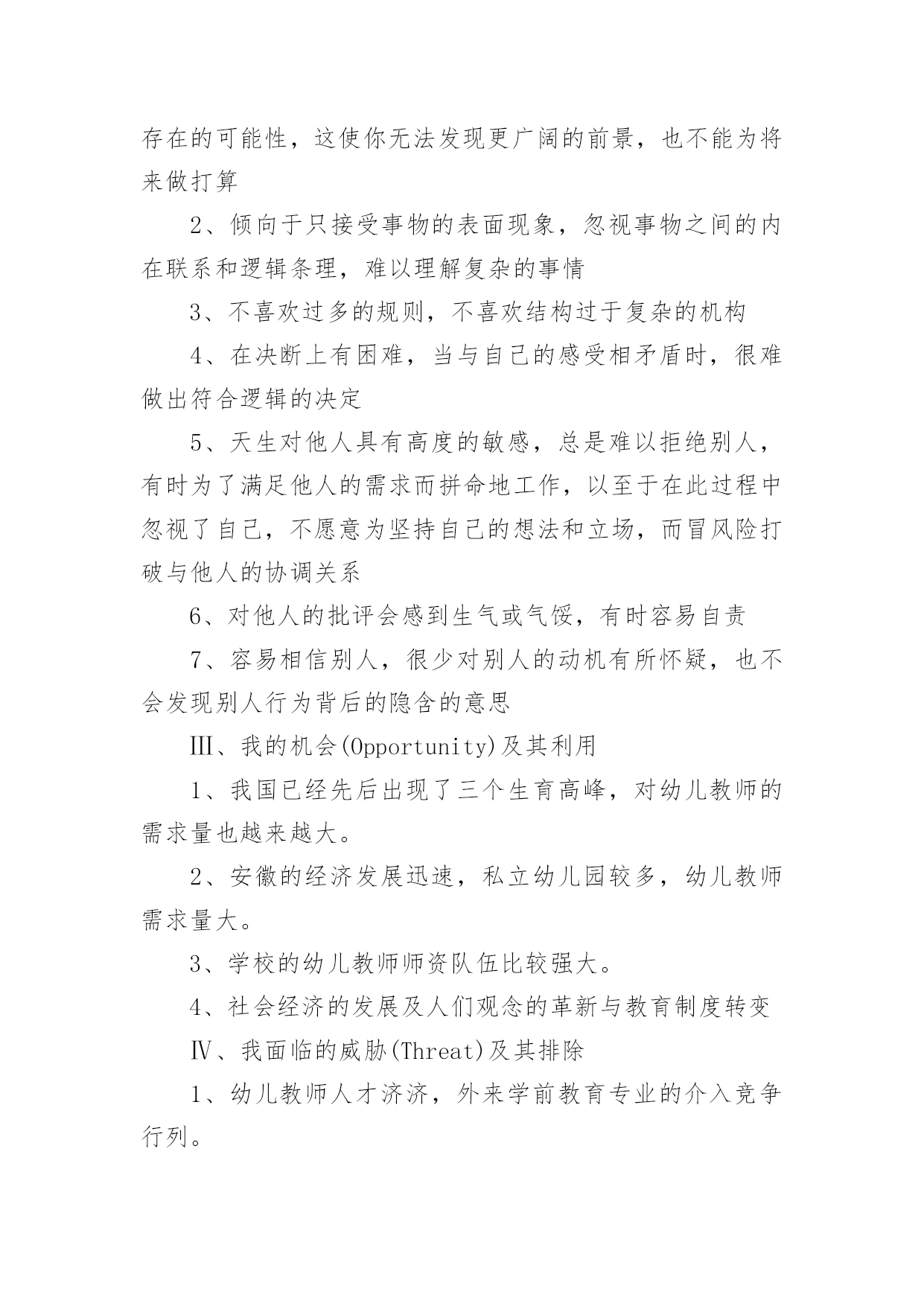 存在的可能性，这使你无法发现更广阔的前景，也不能为将来做打算

2、倾向于只接受事物的表面现象，忽视事物之间的内在联系和逻辑条理，难以理解复杂的事情

3、不喜欢过多的规则，不喜欢结构过于复杂的机构

4、在决断上有困难，当与自己的感受相矛盾时，很难做出符合逻辑的决定

5、天生对他人具有高度的敏感，总是难以拒绝别人，有时为了满足他人的需求而拼命地工作，以至于在此过程中忽视了自己，不愿意为坚持自己的想法和立场，而冒风险打破与他人的协调关系

6、对他人的批评会感到生气或气馁，有时容易自责

7、容易相信别人，很少对别人的动机有所怀疑，也不会发现别人行为背后的隐含的意思

Ⅲ、我的机会(Opportunity)及其利用

1、我国已经先后出现了三个生育高峰，对幼儿教师的需求量也越来越大。

2、安徽的经济发展迅速，私立幼儿园较多，幼儿教师需求量大。

3、学校的幼儿教师师资队伍比较强大。

4、社会经济的发展及人们观念的革新与教育制度转变

Ⅳ、我面临的威胁(Threat)及其排除

1、幼儿教师人才济济，外来学前教育专业的介入竞争行列。